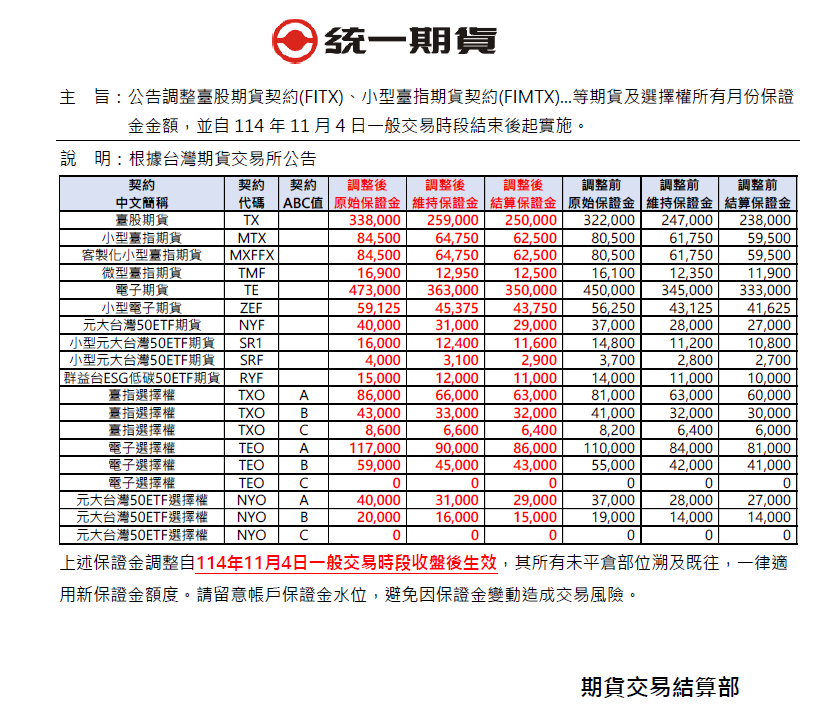 統一期貨

主　旨：公告調整臺股期貨契約(FITX)、小型臺指期貨契約(FIMTX)...等期貨及選擇權所有月份保證金金額，並自 114 年 11 月 4 日一般交易時段結束後起實施。

說　明：根據台灣期貨交易所公告

| 契約 中文簡稱 | 契約 代碼 | 契約 ABC值 | 調整後 原始保證金 | 調整後 維持保證金 | 調整後 結算保證金 | 調整前 原始保證金 | 調整前 維持保證金 | 調整前 結算保證金 |
|---|---|---|---|---|---|---|---|---|
| 臺股期貨 | TX | | 338,000 | 259,000 | 250,000 | 322,000 | 247,000 | 238,000 |
| 小型臺指期貨 | MTX | | 84,500 | 64,750 | 62,500 | 80,500 | 61,750 | 59,500 |
| 客製化小型臺指期貨 | MXFFX | | 84,500 | 64,750 | 62,500 | 80,500 | 61,750 | 59,500 |
| 微型臺指期貨 | TMF | | 16,900 | 12,950 | 12,500 | 16,100 | 12,350 | 11,900 |
| 電子期貨 | TE | | 473,000 | 363,000 | 350,000 | 450,000 | 345,000 | 333,000 |
| 小型電子期貨 | ZEF | | 59,125 | 45,375 | 43,750 | 56,250 | 43,125 | 41,625 |
| 元大台灣50ETF期貨 | NYF | | 40,000 | 31,000 | 29,000 | 37,000 | 28,000 | 27,000 |
| 小型元大台灣50ETF期貨 | SR1 | | 16,000 | 12,400 | 11,600 | 14,800 | 11,200 | 10,800 |
| 小型元大台灣50ETF期貨 | SRF | | 4,000 | 3,100 | 2,900 | 3,700 | 2,800 | 2,700 |
| 群益台ESG低碳50ETF期貨 | RYF | | 15,000 | 12,000 | 11,000 | 14,000 | 11,000 | 10,000 |
| 臺指選擇權 | TXO | A | 86,000 | 66,000 | 63,000 | 81,000 | 63,000 | 60,000 |
| 臺指選擇權 | TXO | B | 43,000 | 33,000 | 32,000 | 41,000 | 32,000 | 30,000 |
| 臺指選擇權 | TXO | C | 8,600 | 6,600 | 6,400 | 8,200 | 6,400 | 6,000 |
| 電子選擇權 | TEO | A | 117,000 | 90,000 | 86,000 | 110,000 | 84,000 | 81,000 |
| 電子選擇權 | TEO | B | 59,000 | 45,000 | 43,000 | 55,000 | 42,000 | 41,000 |
| 電子選擇權 | TEO | C | 0 | 0 | 0 | 0 | 0 | 0 |
| 元大台灣50ETF選擇權 | NYO | A | 40,000 | 31,000 | 29,000 | 37,000 | 28,000 | 27,000 |
| 元大台灣50ETF選擇權 | NYO | B | 20,000 | 16,000 | 15,000 | 19,000 | 14,000 | 14,000 |
| 元大台灣50ETF選擇權 | NYO | C | 0 | 0 | 0 | 0 | 0 | 0 |

上述保證金調整自114年11月4日一般交易時段收盤後生效，其所有未平倉部位溯及既往，一律適用新保證金額度。請留意帳戶保證金水位，避免因保證金變動造成交易風險。

期貨交易結算部